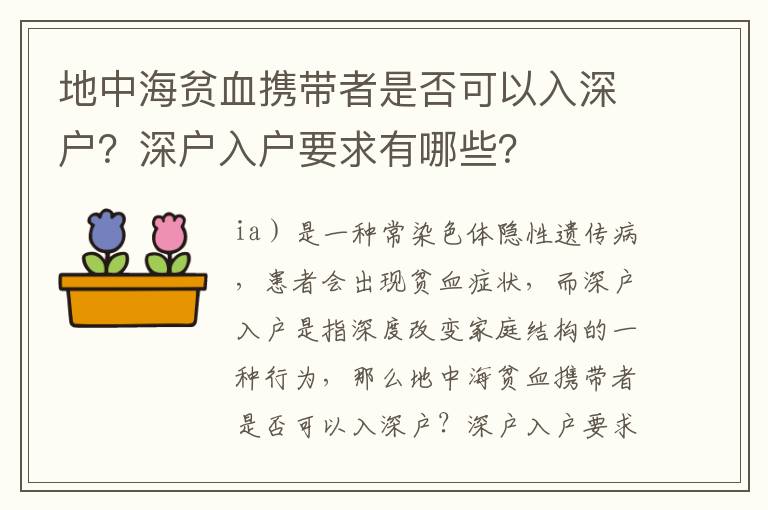 地中海贫血携带者是否可以入深户？深户入户要求有哪些？

ia）是一种常染色体隐性遗传病，患者会出现贫血症状，而深户入户是指深度改变家庭结构的一种行为，那么地中海贫血携带者是否可以入深户？深户入户要求